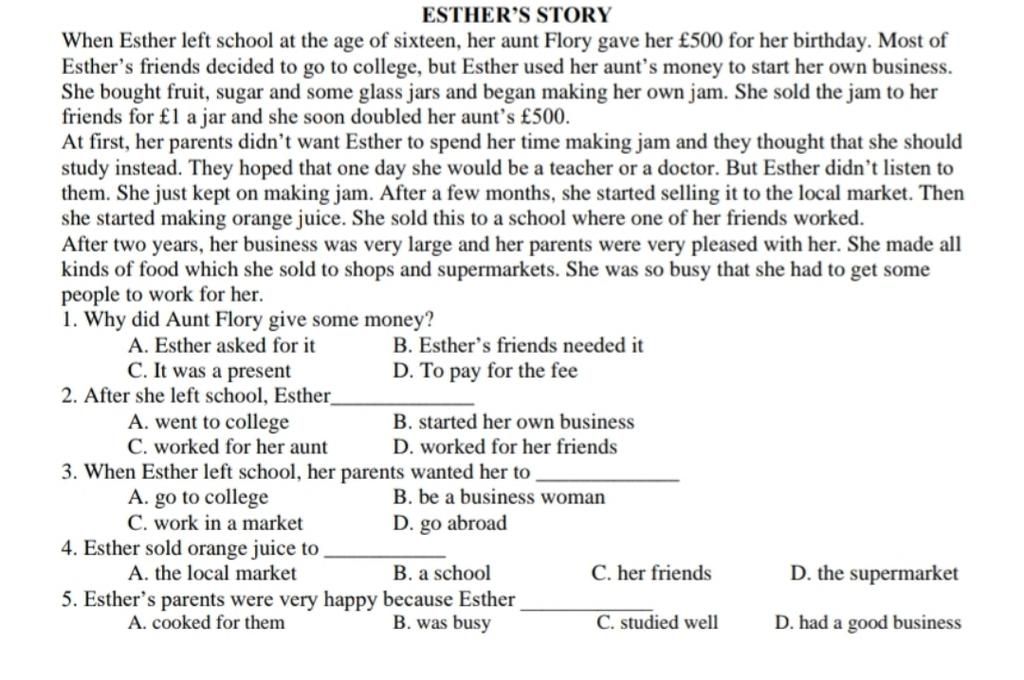 ESTHER'S STORY

When Esther left school at the age of sixteen, her aunt Flory gave her £500 for her birthday. Most of Esther's friends decided to go to college, but Esther used her aunt's money to start her own business. She bought fruit, sugar and some glass jars and began making her own jam. She sold the jam to her friends for £1 a jar and she soon doubled her aunt's £500.

At first, her parents didn't want Esther to spend her time making jam and they thought that she should study instead. They hoped that one day she would be a teacher or a doctor. But Esther didn't listen to them. She just kept on making jam. After a few months, she started selling it to the local market. Then she started making orange juice. She sold this to a school where one of her friends worked.

After two years, her business was very large and her parents were very pleased with her. She made all kinds of food which she sold to shops and supermarkets. She was so busy that she had to get some people to work for her.

1. Why did Aunt Flory give some money?
A. Esther asked for it
B. Esther's friends needed it
C. It was a present
D. To pay for the fee

2. After she left school, Esther____________
A. went to college
B. started her own business
C. worked for her aunt
D. worked for her friends

3. When Esther left school, her parents wanted her to ____________
A. go to college
B. be a business woman
C. work in a market
D. go abroad

4. Esther sold orange juice to ____________
A. the local market
B. a school
C. her friends
D. the supermarket

5. Esther's parents were very happy because Esther ____________
A. cooked for them
B. was busy
C. studied well
D. had a good business